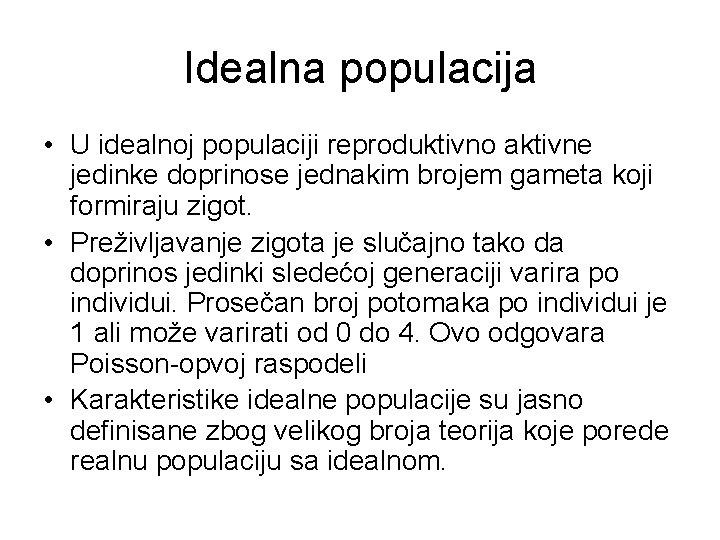 Idealna populacija

• U idealnoj populaciji reproduktivno aktivne jedinke doprinose jednakim brojem gameta koji formiraju zigot.

• Preživljavanje zigota je slučajno tako da doprinos jedinki sledećoj generaciji varira po individui. Prosečan broj potomaka po individui je 1 ali može varirati od 0 do 4. Ovo odgovara Poisson-opvoj raspodeli

• Karakteristike idealne populacije su jasno definisane zbog velikog broja teorija koje porede realnu populaciju sa idealnom.